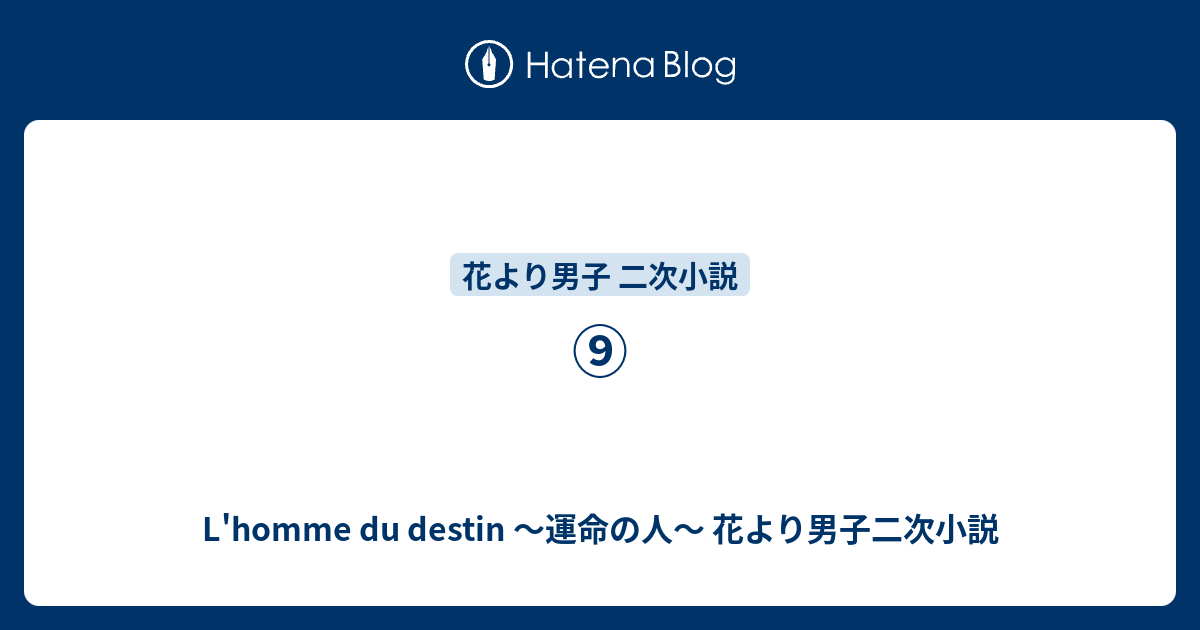 Hatena Blog

花より男子 二次小説

⑨

L'homme du destin 〜運命の人〜 花より男子二次小説